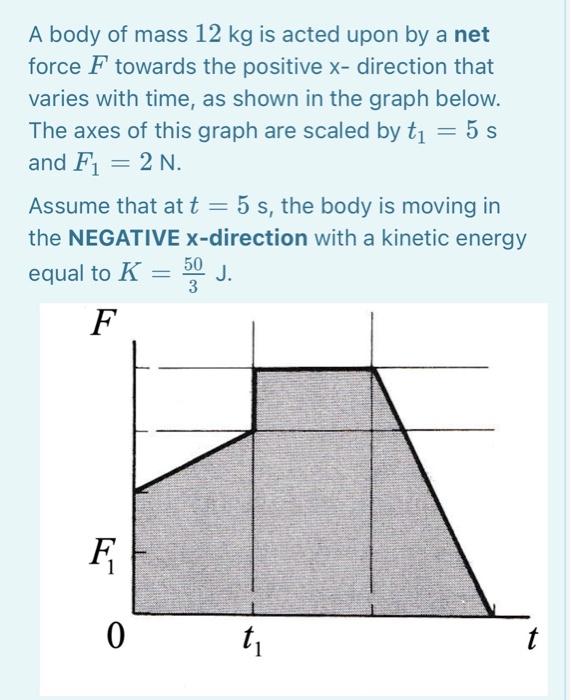 A body of mass $12$ kg is acted upon by a **net** force $F$ towards the positive x- direction that varies with time, as shown in the graph below. The axes of this graph are scaled by $t_1 = 5$ s and $F_1 = 2$ N.

Assume that at $t = 5$ s, the body is moving in the **NEGATIVE x-direction** with a kinetic energy equal to $K = \frac{50}{3}$ J.

$F$

$F_1$

$0$

$t_1$

$t$